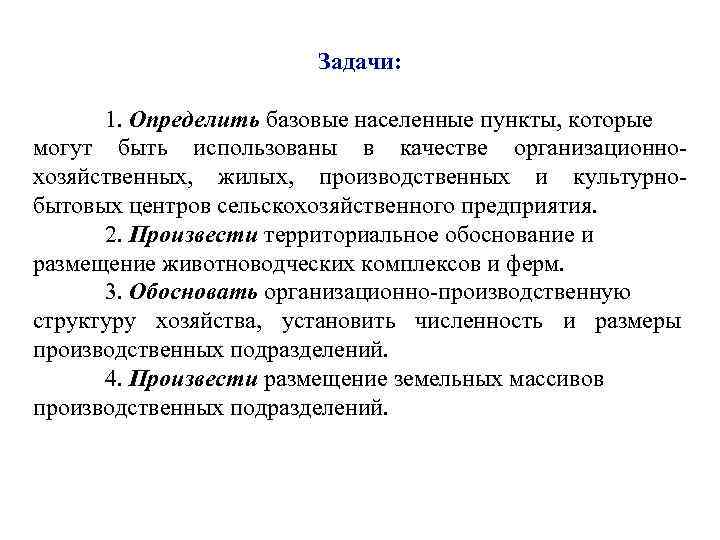 Задачи:

1. Определить базовые населенные пункты, которые могут быть использованы в качестве организационно-хозяйственных, жилых, производственных и культурно-бытовых центров сельскохозяйственного предприятия.

2. Произвести территориальное обоснование и размещение животноводческих комплексов и ферм.

3. Обосновать организационно-производственную структуру хозяйства, установить численность и размеры производственных подразделений.

4. Произвести размещение земельных массивов производственных подразделений.